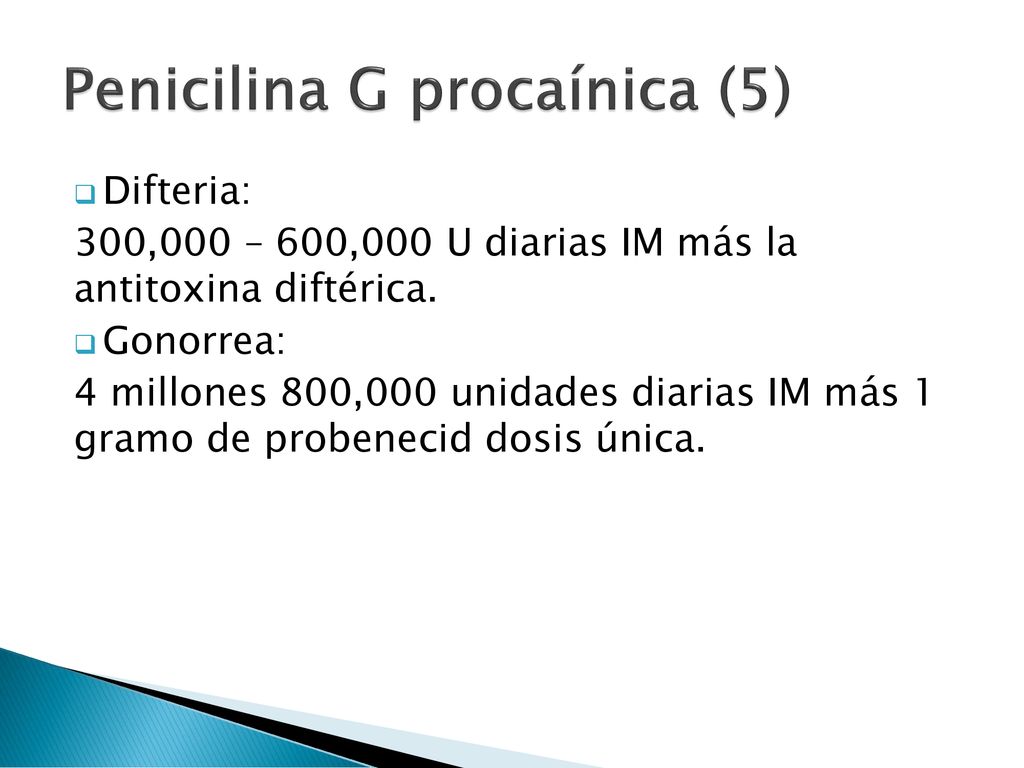 Penicilina G procaínica (5)

Difteria:
300,000 – 600,000 U diarias IM más la antitoxina diftérica.

Gonorrea:
4 millones 800,000 unidades diarias IM más 1 gramo de probenecid dosis única.